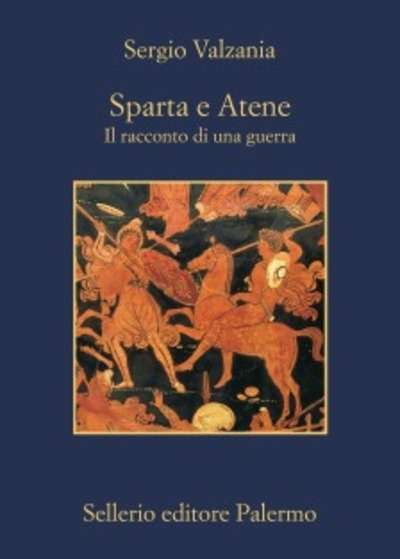 Sergio Valzania

Sparta e Atene
Il racconto di una guerra

Sellerio editore Palermo